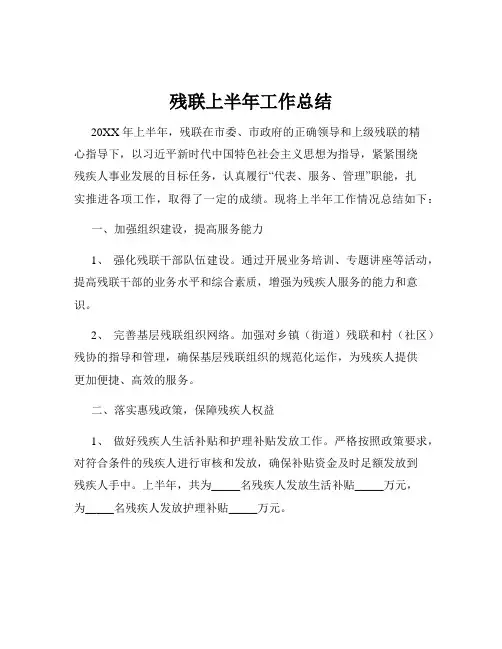 残联上半年工作总结

20XX 年上半年，残联在市委、市政府的正确领导和上级残联的精心指导下，以习近平新时代中国特色社会主义思想为指导，紧紧围绕残疾人事业发展的目标任务，认真履行“代表、服务、管理”职能，扎实推进各项工作，取得了一定的成绩。现将上半年工作情况总结如下：

一、加强组织建设，提高服务能力

1、 强化残联干部队伍建设。通过开展业务培训、专题讲座等活动，提高残联干部的业务水平和综合素质，增强为残疾人服务的能力和意识。

2、 完善基层残联组织网络。加强对乡镇（街道）残联和村（社区）残协的指导和管理，确保基层残联组织的规范化运作，为残疾人提供更加便捷、高效的服务。

二、落实惠残政策，保障残疾人权益

1、 做好残疾人生活补贴和护理补贴发放工作。严格按照政策要求，对符合条件的残疾人进行审核和发放，确保补贴资金及时足额发放到残疾人手中。上半年，共为_____名残疾人发放生活补贴_____万元，为_____名残疾人发放护理补贴_____万元。